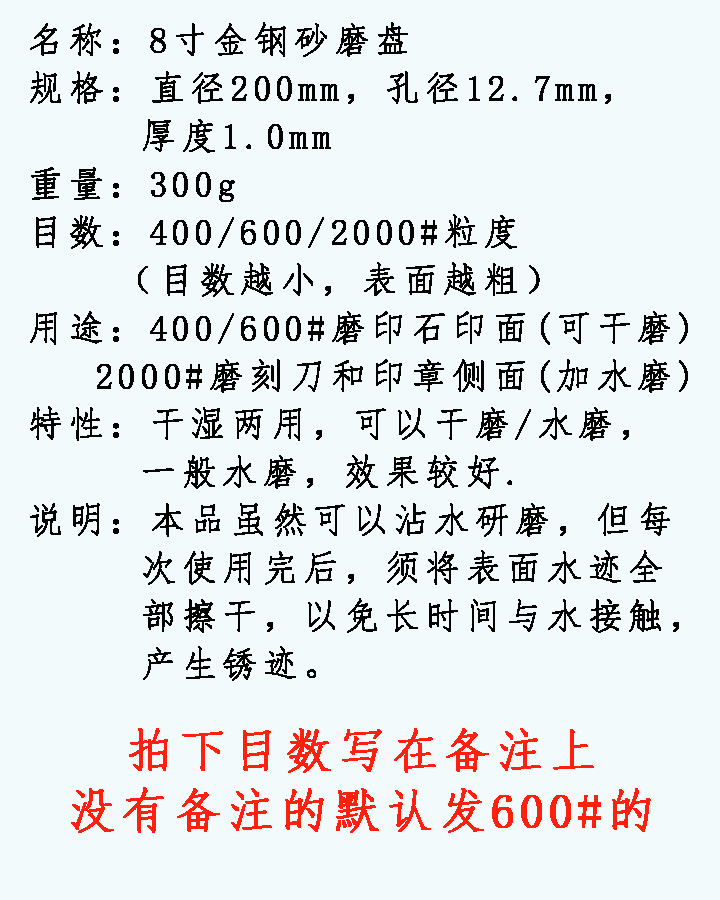 名称：8寸金钢砂磨盘

规格：直径200mm，孔径12.7mm，厚度1.0mm

重量：300g

目数：400/600/2000#粒度
（目数越小，表面越粗）

用途：400/600#磨印石印面(可干磨)
2000#磨刻刀和印章侧面(加水磨)

特性：干湿两用，可以干磨/水磨，一般水磨，效果较好.

说明：本品虽然可以沾水研磨，但每次使用完后，须将表面水迹全部擦干，以免长时间与水接触，产生锈迹。

拍下目数写在备注上
没有备注的默认发600#的